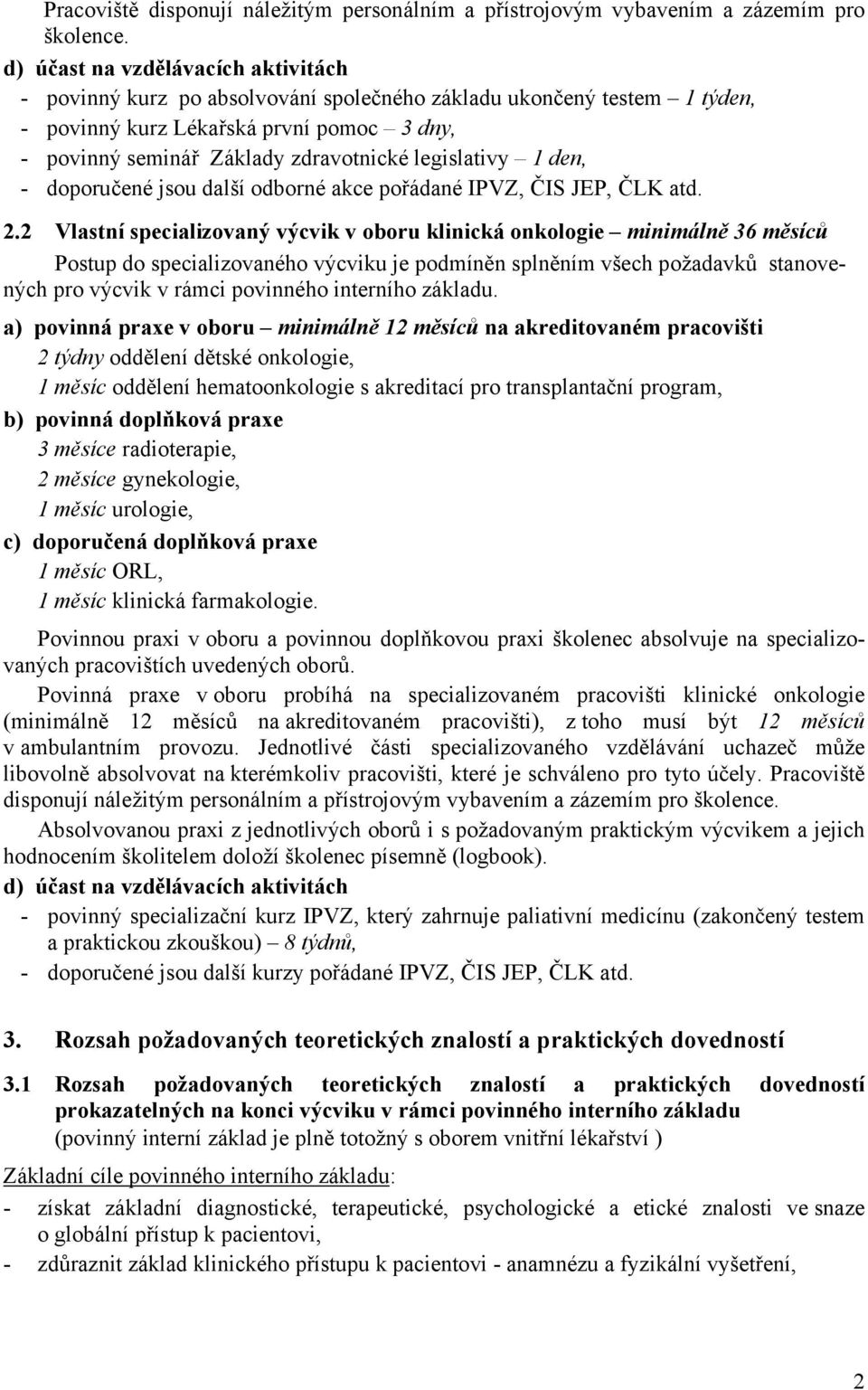 Pracoviště disponují náležitým personálním a přístrojovým vybavením a zázemím pro školence.

d) účast na vzdělávacích aktivitách
- povinný kurz po absolvování společného základu ukončený testem – 1 týden,
- povinný kurz Lékařská první pomoc – 3 dny,
- povinný seminář Základy zdravotnické legislativy – 1 den,
- doporučené jsou další odborné akce pořádané IPVZ, ČIS JEP, ČLK atd.

2.2 Vlastní specializovaný výcvik v oboru klinická onkologie – minimálně 36 měsíců

Postup do specializovaného výcviku je podmíněn splněním všech požadavků stanovených pro výcvik v rámci povinného interního základu.

a) povinná praxe v oboru – minimálně 12 měsíců na akreditovaném pracovišti
2 týdny oddělení dětské onkologie,
1 měsíc oddělení hematoonkologie s akreditací pro transplantační program,

b) povinná doplňková praxe
3 měsíce radioterapie,
2 měsíce gynekologie,
1 měsíc urologie,

c) doporučená doplňková praxe
1 měsíc ORL,
1 měsíc klinická farmakologie.

Povinnou praxi v oboru a povinnou doplňkovou praxi školenec absolvuje na specializovaných pracovištích uvedených oborů.

Povinná praxe v oboru probíhá na specializovaném pracovišti klinické onkologie (minimálně 12 měsíců na akreditovaném pracovišti), z toho musí být 12 měsíců v ambulantním provozu. Jednotlivé části specializovaného vzdělávání uchazeč může libovolně absolvovat na kterémkoliv pracovišti, které je schváleno pro tyto účely. Pracoviště disponují náležitým personálním a přístrojovým vybavením a zázemím pro školence.

Absolvovanou praxi z jednotlivých oborů i s požadovaným praktickým výcvikem a jejich hodnocením školitelem doloží školenec písemně (logbook).

d) účast na vzdělávacích aktivitách
- povinný specializační kurz IPVZ, který zahrnuje paliativní medicínu (zakončený testem a praktickou zkouškou) – 8 týdnů,
- doporučené jsou další kurzy pořádané IPVZ, ČIS JEP, ČLK atd.

3. Rozsah požadovaných teoretických znalostí a praktických dovedností

3.1 Rozsah požadovaných teoretických znalostí a praktických dovedností prokazatelných na konci výcviku v rámci povinného interního základu
(povinný interní základ je plně totožný s oborem vnitřní lékařství )

Základní cíle povinného interního základu:
- získat základní diagnostické, terapeutické, psychologické a etické znalosti ve snaze o globální přístup k pacientovi,
- zdůraznit základ klinického přístupu k pacientovi - anamnézu a fyzikální vyšetření,

2